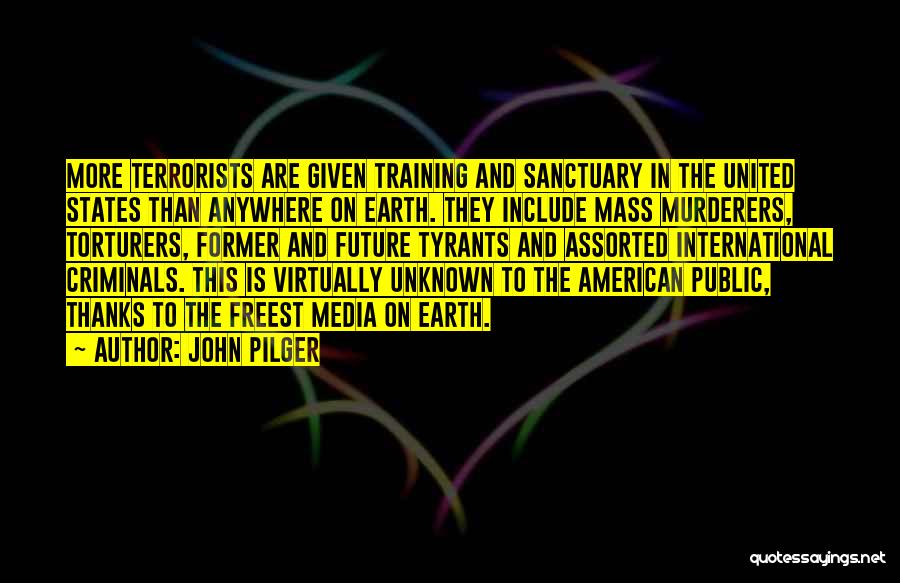 MORE TERRORISTS ARE GIVEN TRAINING AND SANCTUARY IN THE UNITED STATES THAN ANYWHERE ON EARTH. THEY INCLUDE MASS MURDERERS, TORTURERS, FORMER AND FUTURE TYRANTS AND ASSORTED INTERNATIONAL CRIMINALS. THIS IS VIRTUALLY UNKNOWN TO THE AMERICAN PUBLIC, THANKS TO THE FREEST MEDIA ON EARTH.

~ AUTHOR: JOHN PILGER

quotessayings.net